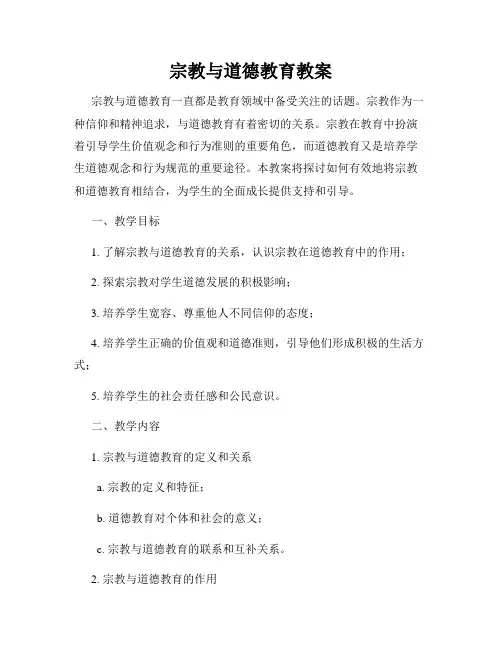 宗教与道德教育教案

宗教与道德教育一直都是教育领域中备受关注的话题。宗教作为一种信仰和精神追求，与道德教育有着密切的关系。宗教在教育中扮演着引导学生价值观念和行为准则的重要角色，而道德教育又是培养学生道德观念和行为规范的重要途径。本教案将探讨如何有效地将宗教和道德教育相结合，为学生的全面成长提供支持和引导。

一、教学目标

1. 了解宗教与道德教育的关系，认识宗教在道德教育中的作用；

2. 探索宗教对学生道德发展的积极影响；

3. 培养学生宽容、尊重他人不同信仰的态度；

4. 培养学生正确的价值观和道德准则，引导他们形成积极的生活方式；

5. 培养学生的社会责任感和公民意识。

二、教学内容

1. 宗教与道德教育的定义和关系

a. 宗教的定义和特征；

b. 道德教育对个体和社会的意义；

c. 宗教与道德教育的联系和互补关系。

2. 宗教与道德教育的作用